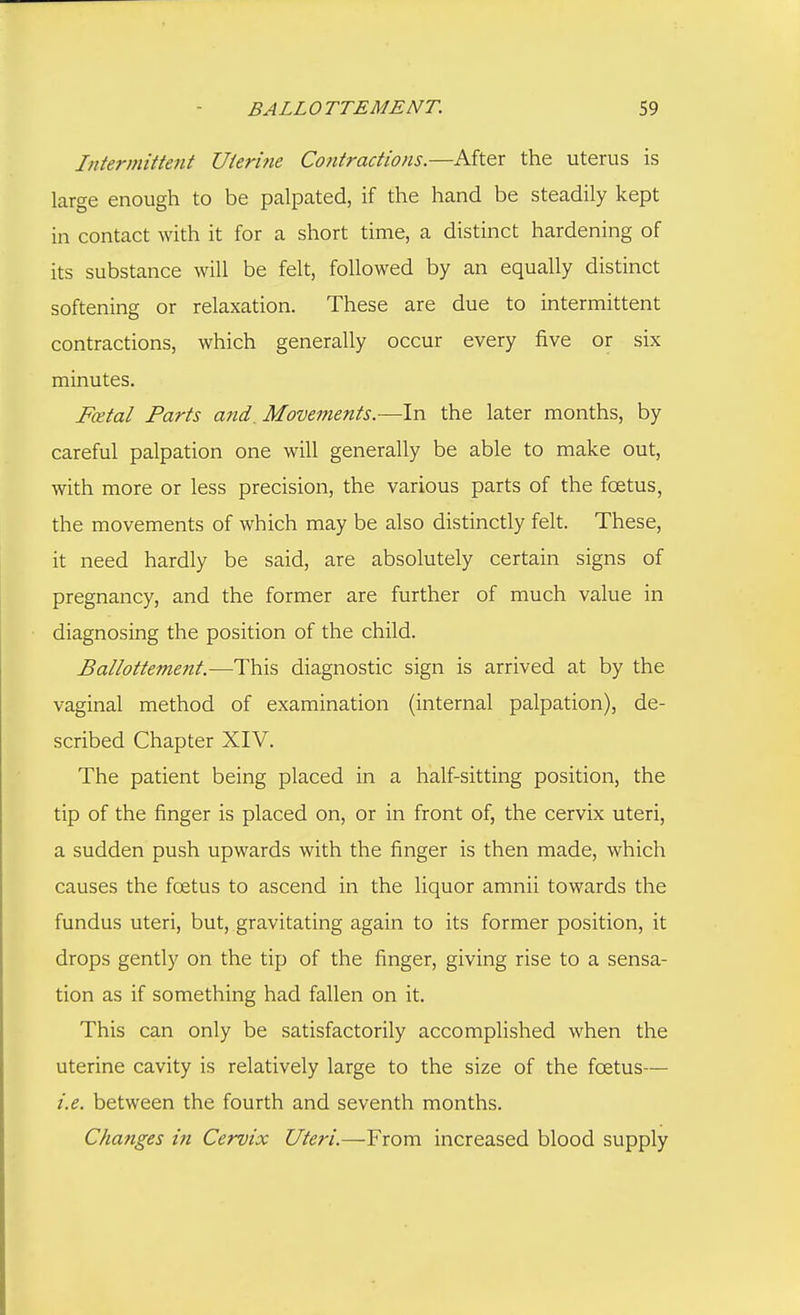 BALLOTTEMENT. 59

Intermittent Uterine Contractions.—After the uterus is large enough to be palpated, if the hand be steadily kept in contact with it for a short time, a distinct hardening of its substance will be felt, followed by an equally distinct softening or relaxation. These are due to intermittent contractions, which generally occur every five or six minutes.

Fœtal Parts and Movements.—In the later months, by careful palpation one will generally be able to make out, with more or less precision, the various parts of the fœtus, the movements of which may be also distinctly felt. These, it need hardly be said, are absolutely certain signs of pregnancy, and the former are further of much value in diagnosing the position of the child.

Ballottement.—This diagnostic sign is arrived at by the vaginal method of examination (internal palpation), described Chapter XIV.

The patient being placed in a half-sitting position, the tip of the finger is placed on, or in front of, the cervix uteri, a sudden push upwards with the finger is then made, which causes the fœtus to ascend in the liquor amnii towards the fundus uteri, but, gravitating again to its former position, it drops gently on the tip of the finger, giving rise to a sensation as if something had fallen on it.

This can only be satisfactorily accomplished when the uterine cavity is relatively large to the size of the fœtus—i.e. between the fourth and seventh months.

Changes in Cervix Uteri.—From increased blood supply